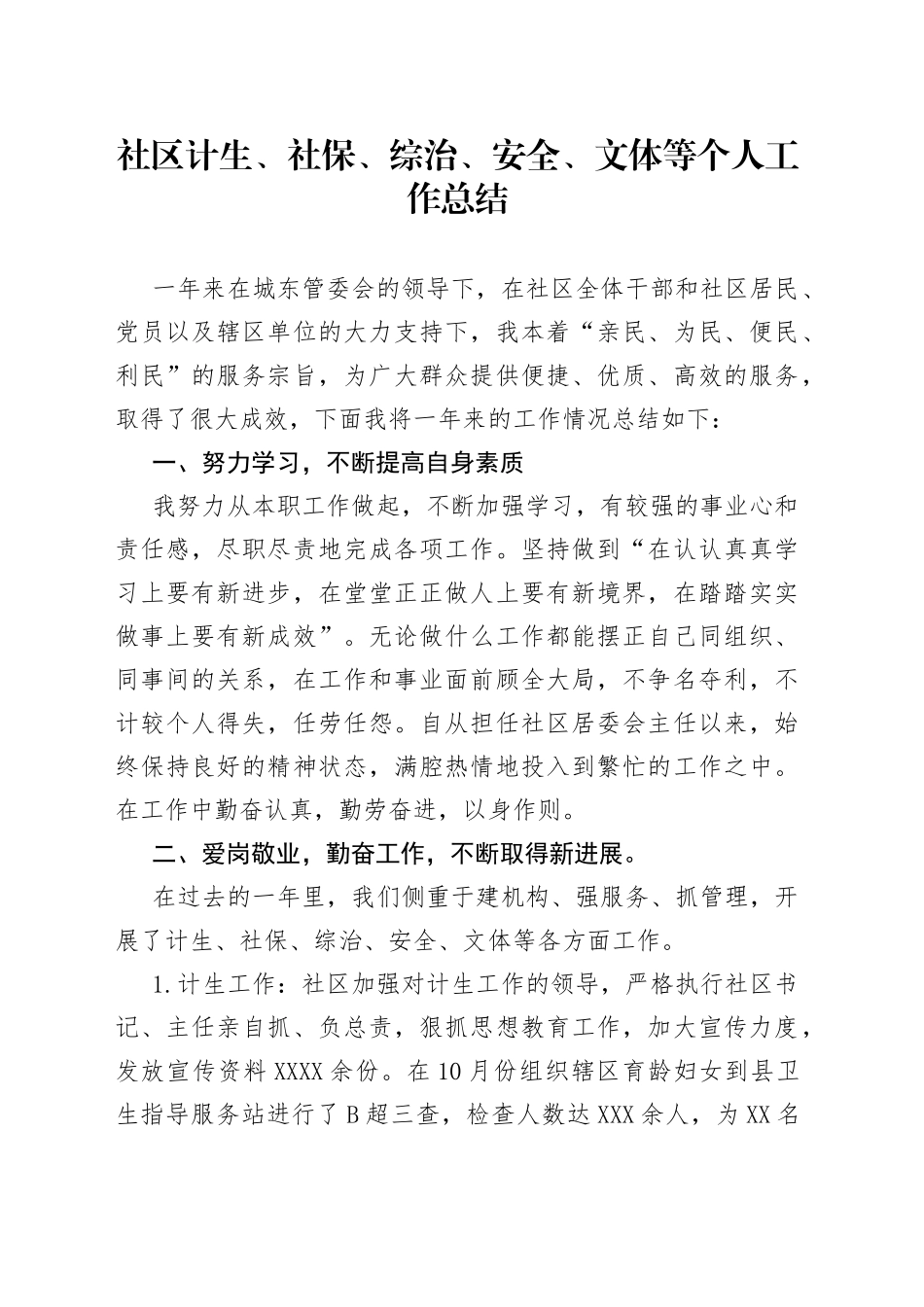 社区计生、社保、综治、安全、文体等个人工作总结

一年来在城东管委会的领导下，在社区全体干部和社区居民、党员以及辖区单位的大力支持下，我本着“亲民、为民、便民、利民”的服务宗旨，为广大群众提供便捷、优质、高效的服务，取得了很大成效，下面我将一年来的工作情况总结如下：

一、努力学习，不断提高自身素质

我努力从本职工作做起，不断加强学习，有较强的事业心和责任感，尽职尽责地完成各项工作。坚持做到“在认认真真学习上要有新进步，在堂堂正正做人上要有新境界，在踏踏实实做事上要有新成效”。无论做什么工作都能摆正自己同组织、同事间的关系，在工作和事业面前顾全大局，不争名夺利，不计较个人得失，任劳任怨。自从担任社区居委会主任以来，始终保持良好的精神状态，满腔热情地投入到繁忙的工作之中。在工作中勤奋认真，勤劳奋进，以身作则。

二、爱岗敬业，勤奋工作，不断取得新进展。

在过去的一年里，我们侧重于建机构、强服务、抓管理，开展了计生、社保、综治、安全、文体等各方面工作。

1.计生工作：社区加强对计生工作的领导，严格执行社区书记、主任亲自抓、负总责，狠抓思想教育工作，加大宣传力度，发放宣传资料XXXX余份。在10月份组织辖区育龄妇女到县卫生指导服务站进行了B超三查，检查人数达XXX余人，为XX名